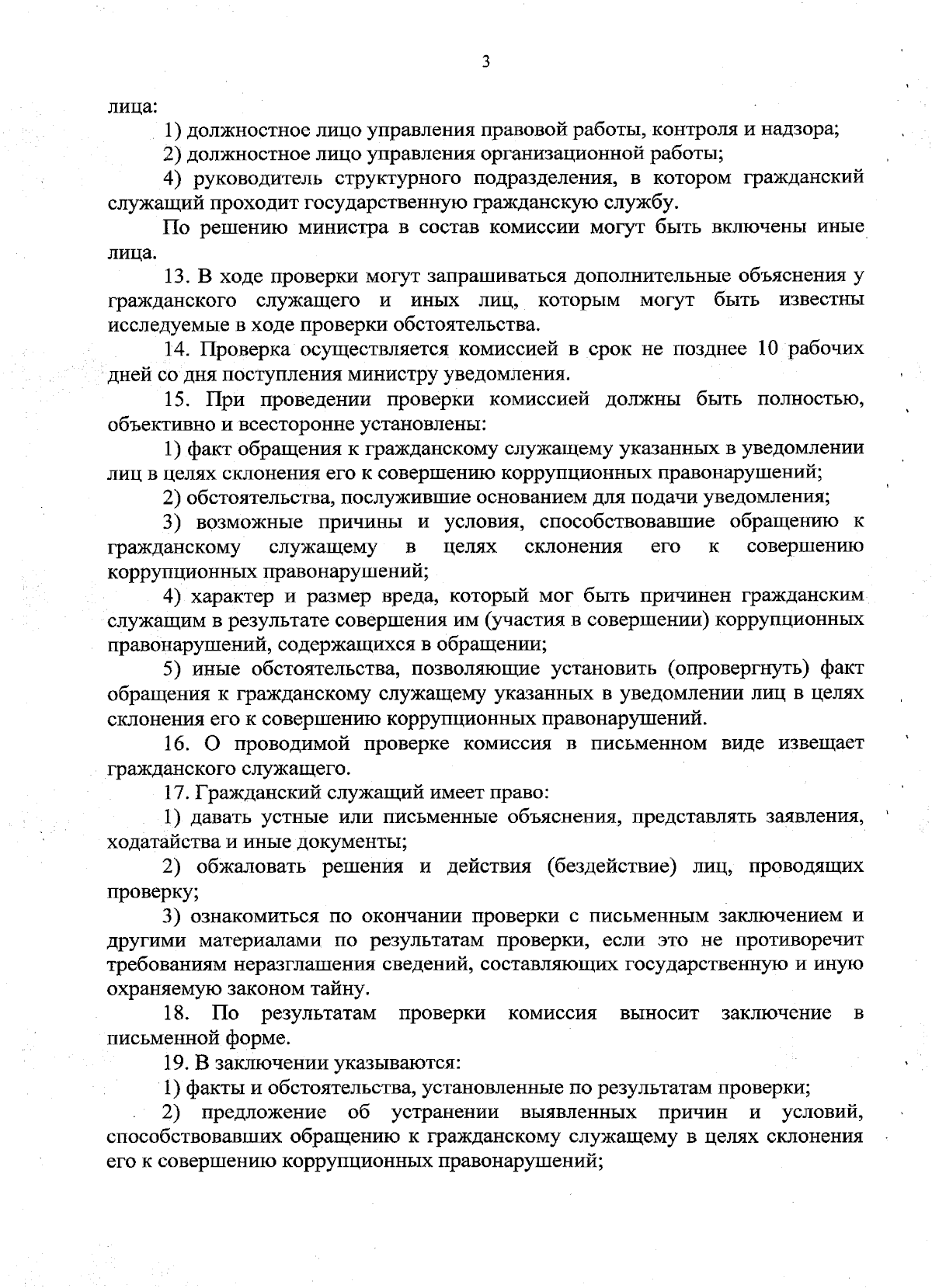 3

лица:

1) должностное лицо управления правовой работы, контроля и надзора;

2) должностное лицо управления организационной работы;

4) руководитель структурного подразделения, в котором гражданский служащий проходит государственную гражданскую службу.

По решению министра в состав комиссии могут быть включены иные лица.

13. В ходе проверки могут запрашиваться дополнительные объяснения у гражданского служащего и иных лиц, которым могут быть известны исследуемые в ходе проверки обстоятельства.

14. Проверка осуществляется комиссией в срок не позднее 10 рабочих дней со дня поступления министру уведомления.

15. При проведении проверки комиссией должны быть полностью, объективно и всесторонне установлены:

1) факт обращения к гражданскому служащему указанных в уведомлении лиц в целях склонения его к совершению коррупционных правонарушений;

2) обстоятельства, послужившие основанием для подачи уведомления;

3) возможные причины и условия, способствовавшие обращению к гражданскому служащему в целях склонения его к совершению коррупционных правонарушений;

4) характер и размер вреда, который мог быть причинен гражданским служащим в результате совершения им (участия в совершении) коррупционных правонарушений, содержащихся в обращении;

5) иные обстоятельства, позволяющие установить (опровергнуть) факт обращения к гражданскому служащему указанных в уведомлении лиц в целях склонения его к совершению коррупционных правонарушений.

16. О проводимой проверке комиссия в письменном виде извещает гражданского служащего.

17. Гражданский служащий имеет право:

1) давать устные или письменные объяснения, представлять заявления, ходатайства и иные документы;

2) обжаловать решения и действия (бездействие) лиц, проводящих проверку;

3) ознакомиться по окончании проверки с письменным заключением и другими материалами по результатам проверки, если это не противоречит требованиям неразглашения сведений, составляющих государственную и иную охраняемую законом тайну.

18. По результатам проверки комиссия выносит заключение в письменной форме.

19. В заключении указываются:

1) факты и обстоятельства, установленные по результатам проверки;

2) предложение об устранении выявленных причин и условий, способствовавших обращению к гражданскому служащему в целях склонения его к совершению коррупционных правонарушений;